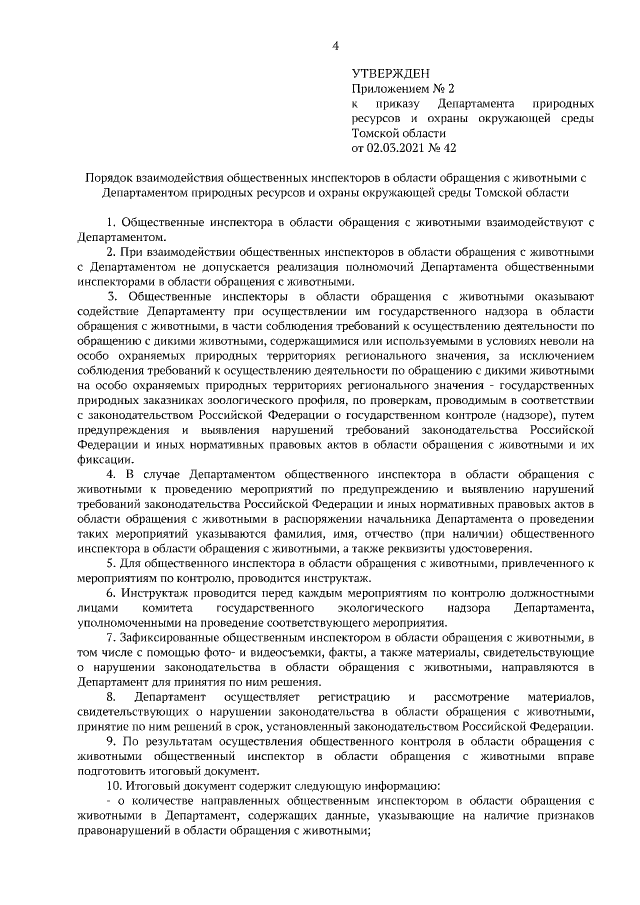 4

УТВЕРЖДЕН
Приложением № 2
к приказу Департамента природных ресурсов и охраны окружающей среды Томской области
от 02.03.2021 № 42

Порядок взаимодействия общественных инспекторов в области обращения с животными с Департаментом природных ресурсов и охраны окружающей среды Томской области

1. Общественные инспектора в области обращения с животными взаимодействуют с Департаментом.

2. При взаимодействии общественных инспекторов в области обращения с животными с Департаментом не допускается реализация полномочий Департамента общественными инспекторами в области обращения с животными.

3. Общественные инспекторы в области обращения с животными оказывают содействие Департаменту при осуществлении им государственного надзора в области обращения с животными, в части соблюдения требований к осуществлению деятельности по обращению с дикими животными, содержащимися или используемыми в условиях неволи на особо охраняемых природных территориях регионального значения, за исключением соблюдения требований к осуществлению деятельности по обращению с дикими животными на особо охраняемых природных территориях регионального значения - государственных природных заказниках зоологического профиля, по проверкам, проводимым в соответствии с законодательством Российской Федерации о государственном контроле (надзоре), путем предупреждения и выявления нарушений требований законодательства Российской Федерации и иных нормативных правовых актов в области обращения с животными и их фиксации.

4. В случае Департаментом общественного инспектора в области обращения с животными к проведению мероприятий по предупреждению и выявлению нарушений требований законодательства Российской Федерации и иных нормативных правовых актов в области обращения с животными в распоряжении начальника Департамента о проведении таких мероприятий указываются фамилия, имя, отчество (при наличии) общественного инспектора в области обращения с животными, а также реквизиты удостоверения.

5. Для общественного инспектора в области обращения с животными, привлеченного к мероприятиям по контролю, проводится инструктаж.

6. Инструктаж проводится перед каждым мероприятиям по контролю должностными лицами комитета государственного экологического надзора Департамента, уполномоченными на проведение соответствующего мероприятия.

7. Зафиксированные общественным инспектором в области обращения с животными, в том числе с помощью фото- и видеосъемки, факты, а также материалы, свидетельствующие о нарушении законодательства в области обращения с животными, направляются в Департамент для принятия по ним решения.

8. Департамент осуществляет регистрацию и рассмотрение материалов, свидетельствующих о нарушении законодательства в области обращения с животными, принятие по ним решений в срок, установленный законодательством Российской Федерации.

9. По результатам осуществления общественного контроля в области обращения с животными общественный инспектор в области обращения с животными вправе подготовить итоговый документ.

10. Итоговый документ содержит следующую информацию:

- о количестве направленных общественным инспектором в области обращения с животными в Департамент, содержащих данные, указывающие на наличие признаков правонарушений в области обращения с животными;